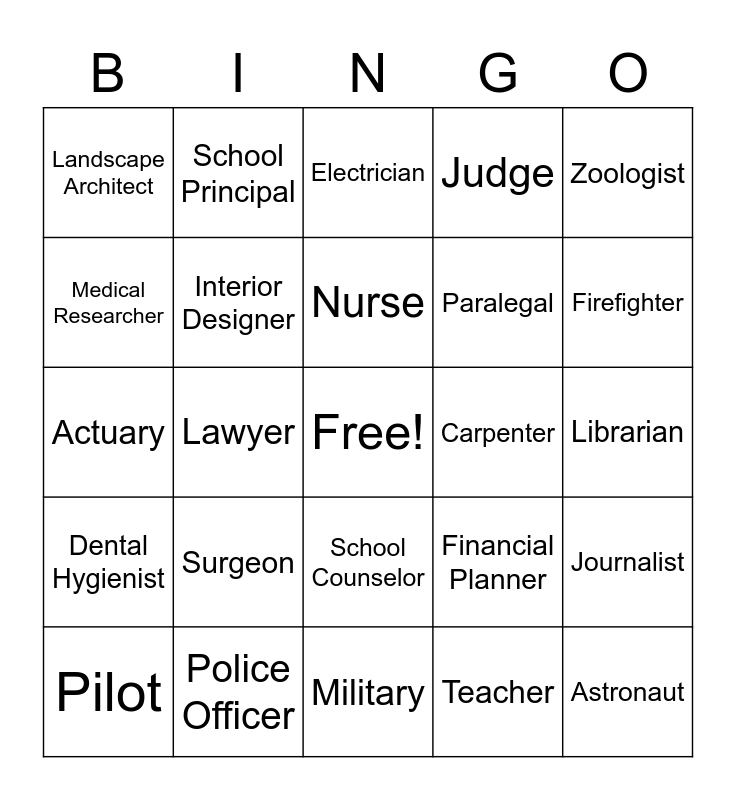 | B | I | N | G | O |
|---|---|---|---|---|
| Landscape Architect | School Principal | Electrician | Judge | Zoologist |
| Medical Researcher | Interior Designer | Nurse | Paralegal | Firefighter |
| Actuary | Lawyer | Free! | Carpenter | Librarian |
| Dental Hygienist | Surgeon | School Counselor | Financial Planner | Journalist |
| Pilot | Police Officer | Military | Teacher | Astronaut |